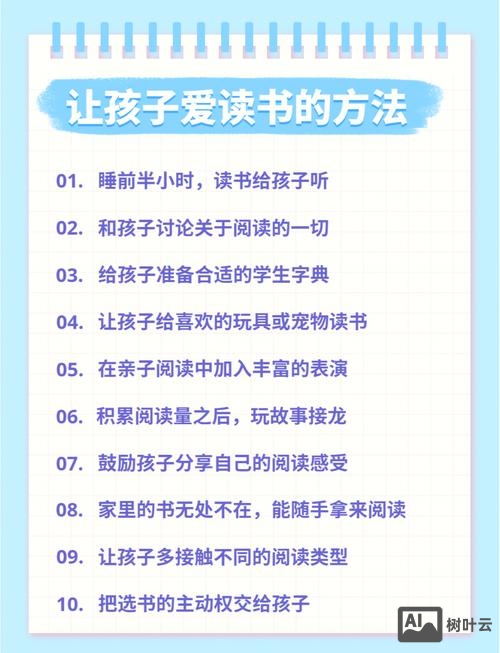 让孩子爱读书的方法

01. 睡前半小时，读书给孩子听

02. 和孩子讨论关于阅读的一切

03. 给孩子准备合适的学生字典

04. 让孩子给喜欢的玩具或宠物读书

05. 在亲子阅读中加入丰富的表演

06. 积累阅读量之后，玩故事接龙

07. 鼓励孩子分享自己的阅读感受

08. 家里的书无处不在，能随手拿来阅读

09. 让孩子多接触不同的阅读类型

10. 把选书的主动权交给孩子

AI 树叶云